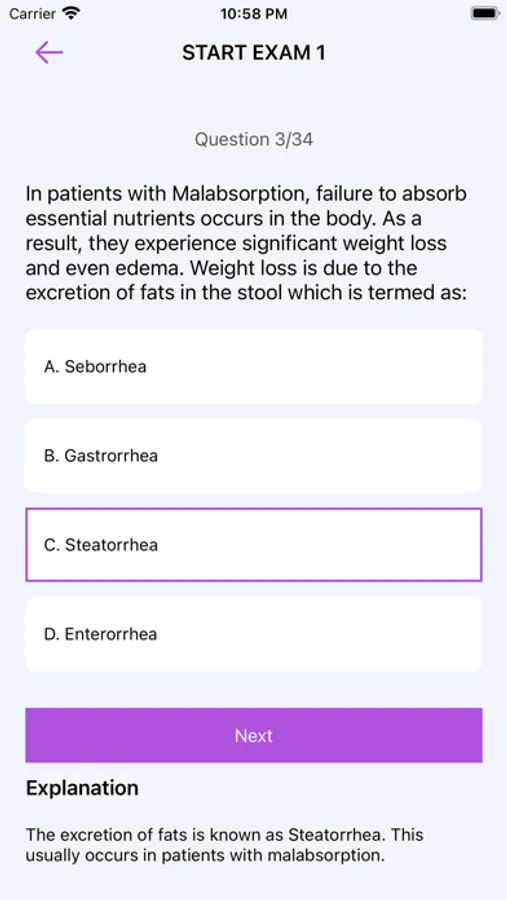 Carrier 10:58 PM

START EXAM 1

Question 3/34

In patients with Malabsorption, failure to absorb essential nutrients occurs in the body. As a result, they experience significant weight loss and even edema. Weight loss is due to the excretion of fats in the stool which is termed as:

A. Seborrhea

B. Gastrorrhea

C. Steatorrhea

D. Enterorrhea

Next

Explanation

The excretion of fats is known as Steatorrhea. This usually occurs in patients with malabsorption.